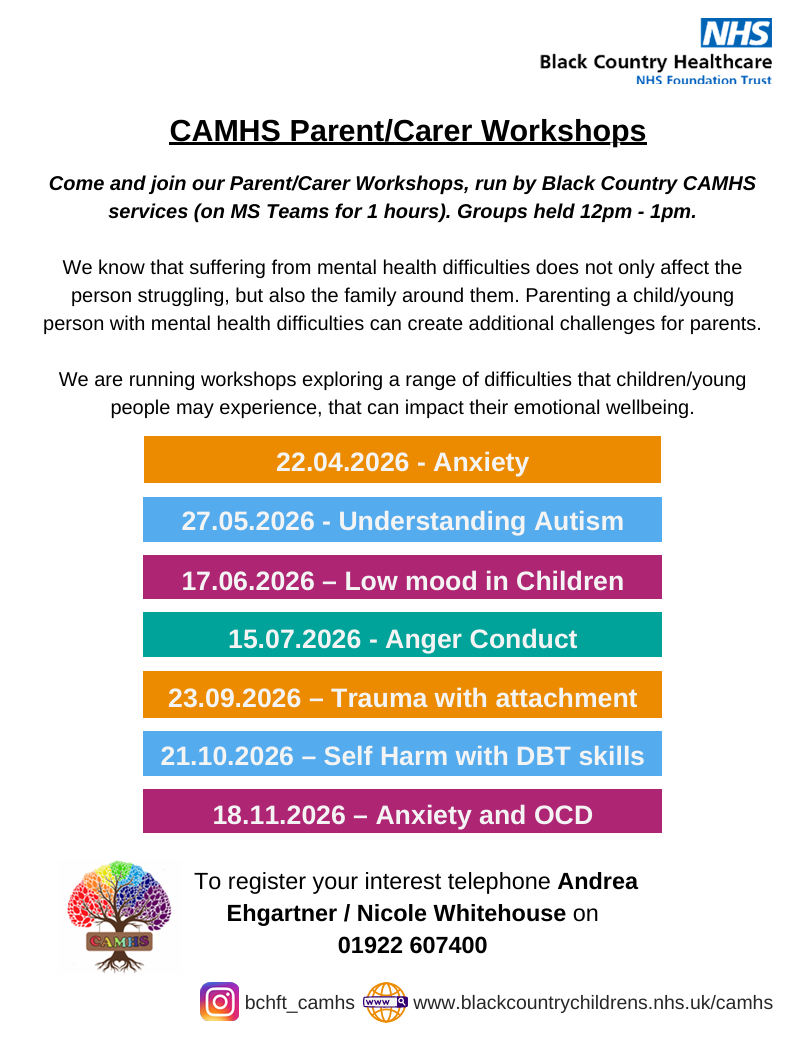 NHS
Black Country Healthcare
NHS Foundation Trust

CAMHS Parent/Carer Workshops

Come and join our Parent/Carer Workshops, run by Black Country CAMHS services (on MS Teams for 1 hours). Groups held 12pm - 1pm.

We know that suffering from mental health difficulties does not only affect the person struggling, but also the family around them. Parenting a child/young person with mental health difficulties can create additional challenges for parents.

We are running workshops exploring a range of difficulties that children/young people may experience, that can impact their emotional wellbeing.

22.04.2026 - Anxiety

27.05.2026 - Understanding Autism

17.06.2026 – Low mood in Children

15.07.2026 - Anger Conduct

23.09.2026 – Trauma with attachment

21.10.2026 – Self Harm with DBT skills

18.11.2026 – Anxiety and OCD

CAMHS

To register your interest telephone Andrea Ehgartner / Nicole Whitehouse on 01922 607400

bchft_camhs www www.blackcountrychildrens.nhs.uk/camhs